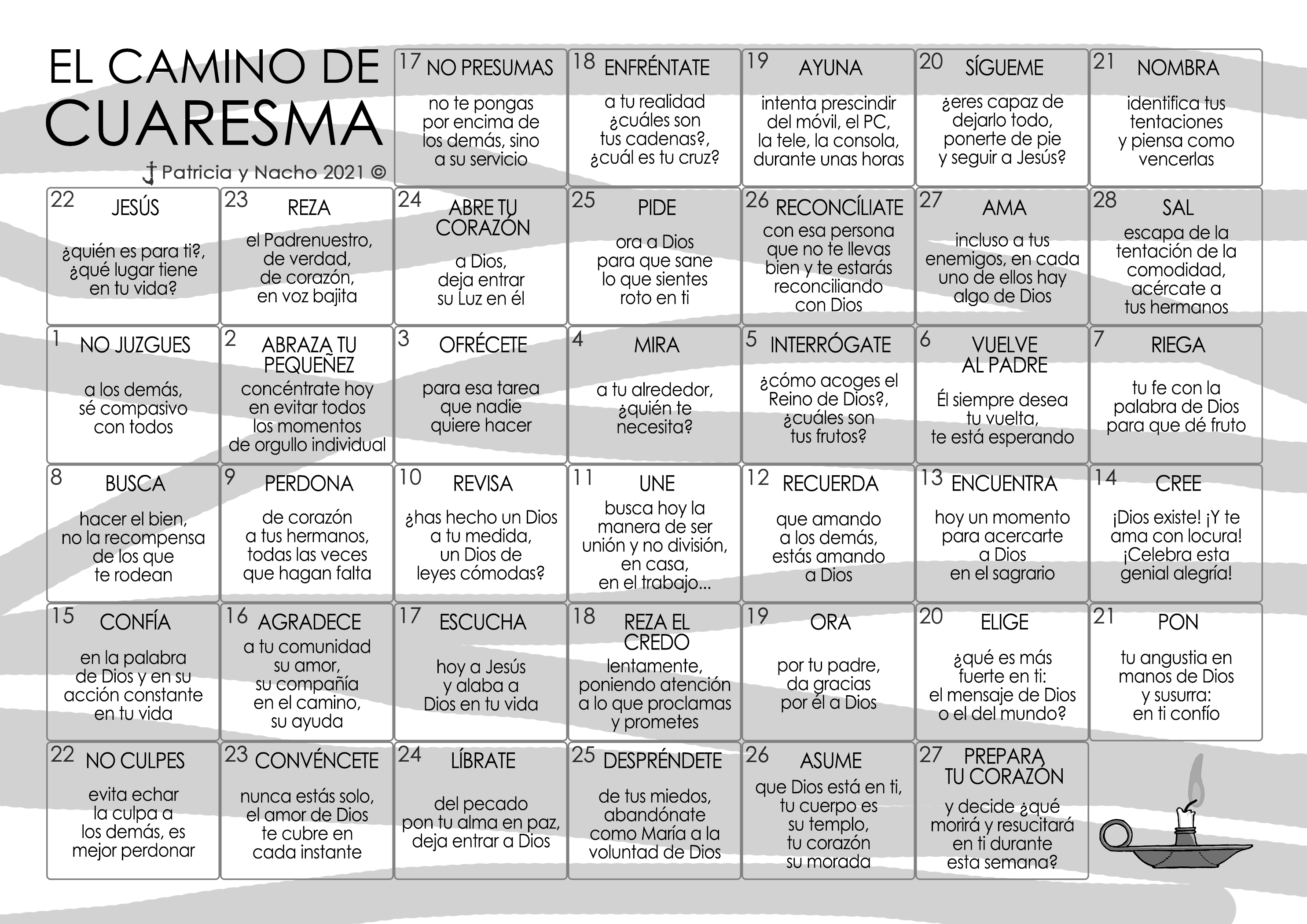 EL CAMINO DE CUARESMA

Patricia y Nacho 2021 ©

17 NO PRESUMAS
no te pongas por encima de los demás, sino a su servicio

18 ENFRÉNTATE
a tu realidad ¿cuáles son tus cadenas?, ¿cuál es tu cruz?

19 AYUNA
intenta prescindir del móvil, el PC, la tele, la consola, durante unas horas

20 SÍGUEME
¿eres capaz de dejarlo todo, ponerte de pie y seguir a Jesús?

21 NOMBRA
identifica tus tentaciones y piensa como vencerlas

22 JESÚS
¿quién es para ti?, ¿qué lugar tiene en tu vida?

23 REZA
el Padrenuestro, de verdad, de corazón, en voz bajita

24 ABRE TU CORAZÓN
a Dios, deja entrar su Luz en él

25 PIDE
ora a Dios para que sane lo que sientes roto en ti

26 RECONCÍLIATE
con esa persona que no te llevas bien y te estarás reconciliando con Dios

27 AMA
incluso a tus enemigos, en cada uno de ellos hay algo de Dios

28 SAL
escapa de la tentación de la comodidad, acércate a tus hermanos

1 NO JUZGUES
a los demás, sé compasivo con todos

2 ABRAZA TU PEQUEÑEZ
concéntrate hoy en evitar todos los momentos de orgullo individual

3 OFRÉCETE
para esa tarea que nadie quiere hacer

4 MIRA
a tu alrededor, ¿quién te necesita?

5 INTERRÓGATE
¿cómo acoges el Reino de Dios?, ¿cuáles son tus frutos?

6 VUELVE AL PADRE
Él siempre desea tu vuelta, te está esperando

7 RIEGA
tu fe con la palabra de Dios para que dé fruto

8 BUSCA
hacer el bien, no la recompensa de los que te rodean

9 PERDONA
de corazón a tus hermanos, todas las veces que hagan falta

10 REVISA
¿has hecho un Dios a tu medida, un Dios de leyes cómodas?

11 UNE
busca hoy la manera de ser unión y no división, en casa, en el trabajo...

12 RECUERDA
que amando a los demás, estás amando a Dios

13 ENCUENTRA
hoy un momento para acercarte a Dios en el sagrario

14 CREE
¡Dios existe! ¡Y te ama con locura! ¡Celebra esta genial alegría!

15 CONFÍA
en la palabra de Dios y en su acción constante en tu vida

16 AGRADECE
a tu comunidad su amor, su compañía en el camino, su ayuda

17 ESCUCHA
hoy a Jesús y alaba a Dios en tu vida

18 REZA EL CREDO
lentamente, poniendo atención a lo que proclamas y prometes

19 ORA
por tu padre, da gracias por él a Dios

20 ELIGE
¿qué es más fuerte en ti: el mensaje de Dios o el del mundo?

21 PON
tu angustia en manos de Dios y susurra: en ti confío

22 NO CULPES
evita echar la culpa a los demás, es mejor perdonar

23 CONVÉNCETE
nunca estás solo, el amor de Dios te cubre en cada instante

24 LÍBRATE
del pecado pon tu alma en paz, deja entrar a Dios

25 DESPRÉNDETE
de tus miedos, abandónate como María a la voluntad de Dios

26 ASUME
que Dios está en ti, tu cuerpo es su templo, tu corazón su morada

27 PREPARA TU CORAZÓN
y decide ¿qué morirá y resucitará en ti durante esta semana?